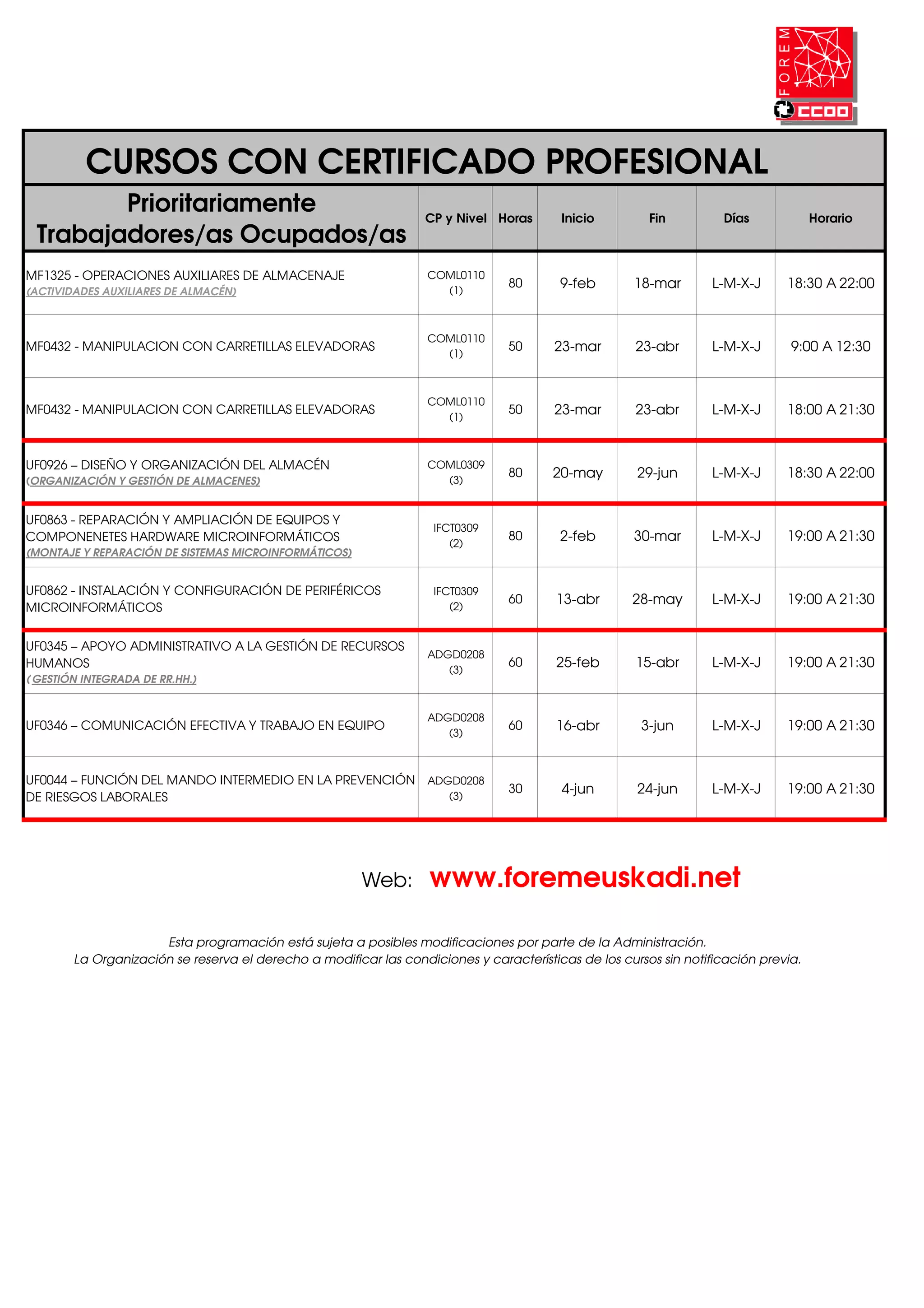 FOREM
CCOO

CURSOS CON CERTIFICADO PROFESIONAL

| Prioritariamente Trabajadores/as Ocupados/as | CP y Nivel | Horas | Inicio | Fin | Días | Horario |
|---|---|---|---|---|---|---|
| MF1325 - OPERACIONES AUXILIARES DE ALMACENAJE (ACTIVIDADES AUXILIARES DE ALMACÉN) | COML0110 (1) | 80 | 9-feb | 18-mar | L-M-X-J | 18:30 A 22:00 |
| MF0432 - MANIPULACION CON CARRETILLAS ELEVADORAS | COML0110 (1) | 50 | 23-mar | 23-abr | L-M-X-J | 9:00 A 12:30 |
| MF0432 - MANIPULACION CON CARRETILLAS ELEVADORAS | COML0110 (1) | 50 | 23-mar | 23-abr | L-M-X-J | 18:00 A 21:30 |
| UF0926 – DISEÑO Y ORGANIZACIÓN DEL ALMACÉN (ORGANIZACIÓN Y GESTIÓN DE ALMACENES) | COML0309 (3) | 80 | 20-may | 29-jun | L-M-X-J | 18:30 A 22:00 |
| UF0863 - REPARACIÓN Y AMPLIACIÓN DE EQUIPOS Y COMPONENETES HARDWARE MICROINFORMÁTICOS (MONTAJE Y REPARACIÓN DE SISTEMAS MICROINFORMÁTICOS) | IFCT0309 (2) | 80 | 2-feb | 30-mar | L-M-X-J | 19:00 A 21:30 |
| UF0862 - INSTALACIÓN Y CONFIGURACIÓN DE PERIFÉRICOS MICROINFORMÁTICOS | IFCT0309 (2) | 60 | 13-abr | 28-may | L-M-X-J | 19:00 A 21:30 |
| UF0345 – APOYO ADMINISTRATIVO A LA GESTIÓN DE RECURSOS HUMANOS ( GESTIÓN INTEGRADA DE RR.HH.) | ADGD0208 (3) | 60 | 25-feb | 15-abr | L-M-X-J | 19:00 A 21:30 |
| UF0346 – COMUNICACIÓN EFECTIVA Y TRABAJO EN EQUIPO | ADGD0208 (3) | 60 | 16-abr | 3-jun | L-M-X-J | 19:00 A 21:30 |
| UF0044 – FUNCIÓN DEL MANDO INTERMEDIO EN LA PREVENCIÓN DE RIESGOS LABORALES | ADGD0208 (3) | 30 | 4-jun | 24-jun | L-M-X-J | 19:00 A 21:30 |

Web: www.foremeuskadi.net

Esta programación está sujeta a posibles modificaciones por parte de la Administración.
La Organización se reserva el derecho a modificar las condiciones y características de los cursos sin notificación previa.